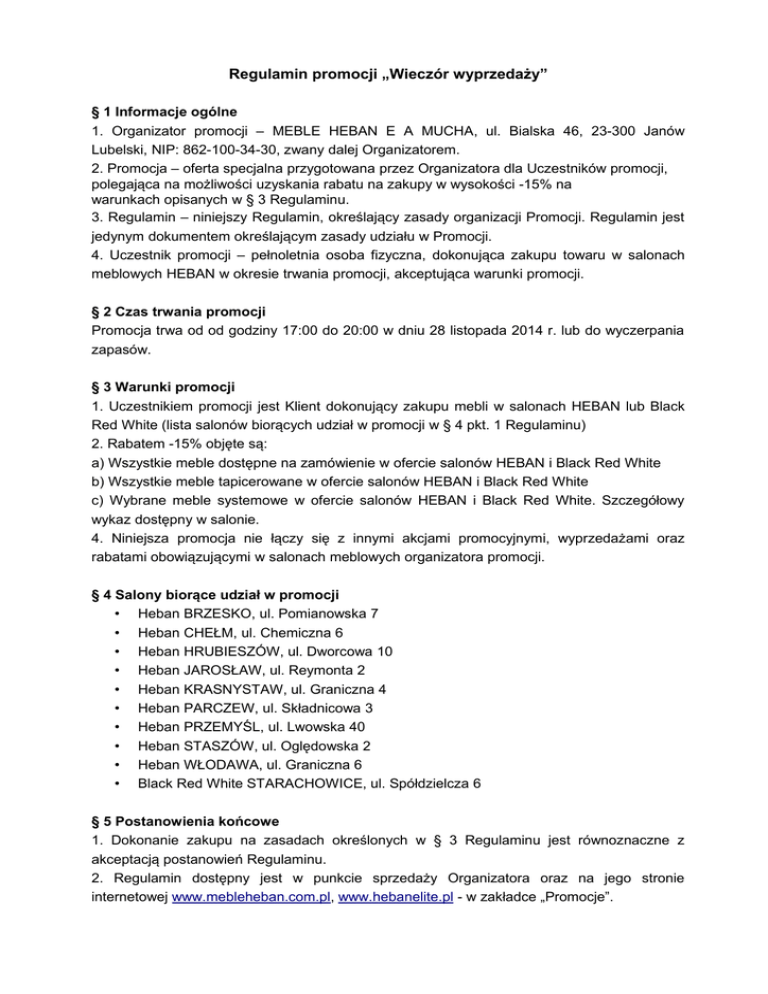 Regulamin promocji „Wieczór wyprzedaży”

§ 1 Informacje ogólne
1. Organizator promocji – MEBLE HEBAN E A MUCHA, ul. Bialska 46, 23-300 Janów Lubelski, NIP: 862-100-34-30, zwany dalej Organizatorem.
2. Promocja – oferta specjalna przygotowana przez Organizatora dla Uczestników promocji, polegająca na możliwości uzyskania rabatu na zakupy w wysokości -15% na warunkach opisanych w § 3 Regulaminu.
3. Regulamin – niniejszy Regulamin, określający zasady organizacji Promocji. Regulamin jest jedynym dokumentem określającym zasady udziału w Promocji.
4. Uczestnik promocji – pełnoletnia osoba fizyczna, dokonująca zakupu towaru w salonach meblowych HEBAN w okresie trwania promocji, akceptująca warunki promocji.

§ 2 Czas trwania promocji
Promocja trwa od od godziny 17:00 do 20:00 w dniu 28 listopada 2014 r. lub do wyczerpania zapasów.

§ 3 Warunki promocji
1. Uczestnikiem promocji jest Klient dokonujący zakupu mebli w salonach HEBAN lub Black Red White (lista salonów biorących udział w promocji w § 4 pkt. 1 Regulaminu)
2. Rabatem -15% objęte są:
a) Wszystkie meble dostępne na zamówienie w ofercie salonów HEBAN i Black Red White
b) Wszystkie meble tapicerowane w ofercie salonów HEBAN i Black Red White
c) Wybrane meble systemowe w ofercie salonów HEBAN i Black Red White. Szczegółowy wykaz dostępny w salonie.
4. Niniejsza promocja nie łączy się z innymi akcjami promocyjnymi, wyprzedażami oraz rabatami obowiązującymi w salonach meblowych organizatora promocji.

§ 4 Salony biorące udział w promocji
• Heban BRZESKO, ul. Pomianowska 7
• Heban CHEŁM, ul. Chemiczna 6
• Heban HRUBIESZÓW, ul. Dworcowa 10
• Heban JAROSŁAW, ul. Reymonta 2
• Heban KRASNYSTAW, ul. Graniczna 4
• Heban PARCZEW, ul. Składnicowa 3
• Heban PRZEMYŚL, ul. Lwowska 40
• Heban STASZÓW, ul. Oględowska 2
• Heban WŁODAWA, ul. Graniczna 6
• Black Red White STARACHOWICE, ul. Spółdzielcza 6

§ 5 Postanowienia końcowe
1. Dokonanie zakupu na zasadach określonych w § 3 Regulaminu jest równoznaczne z akceptacją postanowień Regulaminu.
2. Regulamin dostępny jest w punkcie sprzedaży Organizatora oraz na jego stronie internetowej www.mebleheban.com.pl, www.hebanelite.pl - w zakładce „Promocje”.